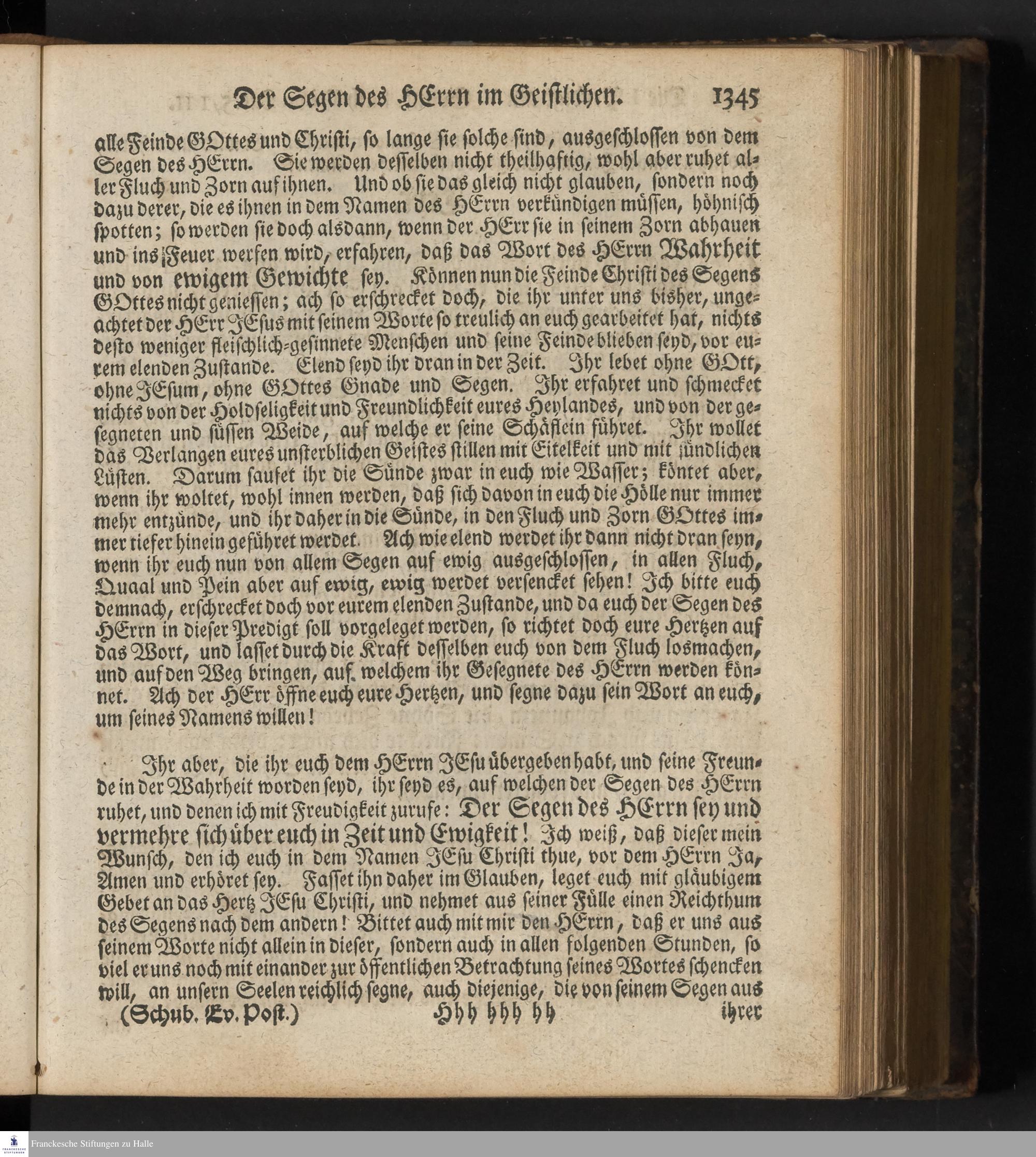 Der Segen des HErrn im Geistlichen. 1345

alle Feinde GOttes und Christi, so lange sie solche sind, ausgeschlossen von dem Segen des HErrn. Sie werden desselben nicht theilhaftig, wohl aber ruhet aller Fluch und Zorn auf ihnen. Und ob sie das gleich nicht glauben, sondern noch dazu derer, die es ihnen in dem Namen des HErrn verkündigen müssen, höhnisch spotten; so werden sie doch alsdann, wenn der HErr sie in seinem Zorn abhauen und ins Feuer werfen wird, erfahren, daß das Wort des HErrn Wahrheit und von ewigem Gewichte sey. Können nun die Feinde Christi des Segens GOttes nicht geniessen; ach so erschrecket doch, die ihr unter uns bisher, ungeachtet der HErr JEsus mit seinem Worte so treulich an euch gearbeitet hat, nichts desto weniger fleischlich-gesinnete Menschen und seine Feinde blieben seyd, vor eurem elenden Zustande. Elend seyd ihr dran in der Zeit. Ihr lebet ohne GOtt, ohne JEsum, ohne GOttes Gnade und Segen. Ihr erfahret und schmecket nichts von der Holdseligkeit und Freundlichkeit eures Heylandes, und von der gesegneten und süssen Weide, auf welche er seine Schäflein führet. Ihr wollet das Verlangen eures unsterblichen Geistes stillen mit Eitelkeit und mit sündlichen Lüsten. Darum saufet ihr die Sünde zwar in euch wie Wasser; köntet aber, wenn ihr woltet, wohl innen werden, daß sich davon in euch die Hölle nur immer mehr entzünde, und ihr daher in die Sünde, in den Fluch und Zorn GOttes immer tiefer hinein geführet werdet. Ach wie elend werdet ihr dann nicht dran seyn, wenn ihr euch nun von allem Segen auf ewig ausgeschlossen, in allen Fluch, Quaal und Pein aber auf ewig, ewig werdet versencket sehen! Ich bitte euch demnach, erschrecket doch vor eurem elenden Zustande, und da euch der Segen des HErrn in dieser Predigt soll vorgeleget werden, so richtet doch eure Hertzen auf das Wort, und lasset durch die Kraft desselben euch von dem Fluch losmachen, und auf den Weg bringen, auf welchem ihr Gesegnete des HErrn werden könnet. Ach der HErr öffne euch eure Hertzen, und segne dazu sein Wort an euch, um seines Namens willen!

Ihr aber, die ihr euch dem HErrn JEsu übergeben habt, und seine Freunde in der Wahrheit worden seyd, ihr seyd es, auf welchen der Segen des HErrn ruhet, und denen ich mit Freudigkeit zurufe: Der Segen des HErrn sey und vermehre sich über euch in Zeit und Ewigkeit! Ich weiß, daß dieser mein Wunsch, den ich euch in dem Namen JEsu Christi thue, vor dem HErrn Ja, Amen und erhöret sey. Fasset ihn daher im Glauben, leget euch mit gläubigem Gebet an das Hertz JEsu Christi, und nehmet aus seiner Fülle einen Reichthum des Segens nach dem andern! Bittet auch mit mir den HErrn, daß er uns aus seinem Worte nicht allein in dieser, sondern auch in allen folgenden Stunden, so viel er uns noch mit einander zur öffentlichen Betrachtung seines Wortes schencken will, an unsern Seelen reichlich segne, auch diejenige, die von seinem Segen aus

(Schub. Ev. Post.) Hhh hhh hh ihrer

Franckesche Stiftungen zu Halle